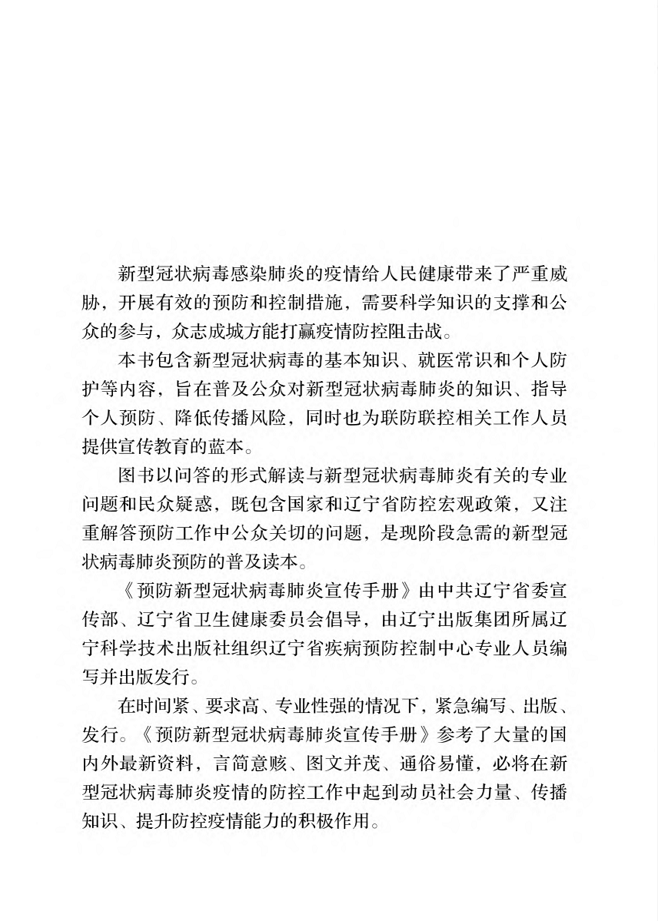 新型冠状病毒感染肺炎的疫情给人民健康带来了严重威胁，开展有效的预防和控制措施，需要科学知识的支撑和公众的参与，众志成城方能打赢疫情防控阻击战。

本书包含新型冠状病毒的基本知识、就医常识和个人防护等内容，旨在普及公众对新型冠状病毒肺炎的知识、指导个人预防、降低传播风险，同时也为联防联控相关工作人员提供宣传教育的蓝本。

图书以问答的形式解读与新型冠状病毒肺炎有关的专业问题和民众疑惑，既包含国家和辽宁省防控宏观政策，又注重解答预防工作中公众关切的问题，是现阶段急需的新型冠状病毒肺炎预防的普及读本。

《预防新型冠状病毒肺炎宣传手册》由中共辽宁省委宣传部、辽宁省卫生健康委员会倡导，由辽宁出版集团所属辽宁科学技术出版社组织辽宁省疾病预防控制中心专业人员编写并出版发行。

在时间紧、要求高、专业性强的情况下，紧急编写、出版、发行。《预防新型冠状病毒肺炎宣传手册》参考了大量的国内外最新资料，言简意赅、图文并茂、通俗易懂，必将在新型冠状病毒肺炎疫情的防控工作中起到动员社会力量、传播知识、提升防控疫情能力的积极作用。